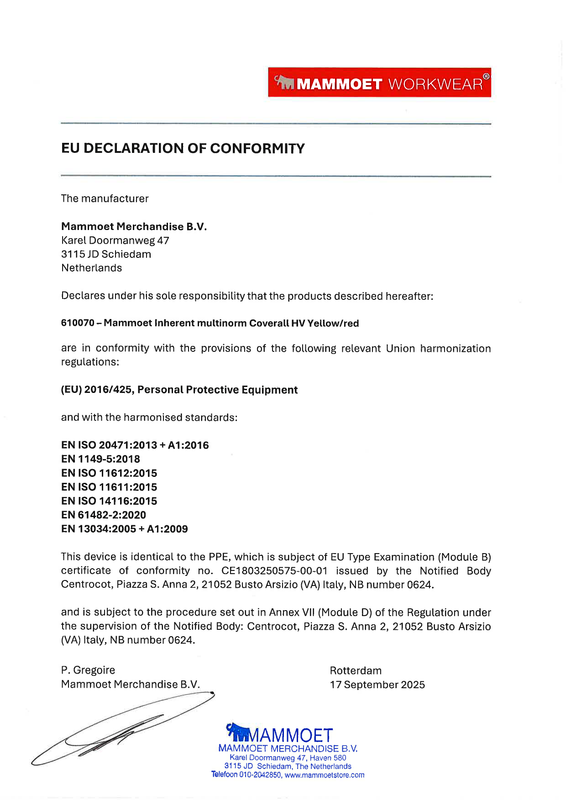 MAMMOET WORKWEAR®

EU DECLARATION OF CONFORMITY

The manufacturer

Mammoet Merchandise B.V.
Karel Doormanweg 47
3115 JD Schiedam
Netherlands

Declares under his sole responsibility that the products described hereafter:

610070 – Mammoet Inherent multinorm Coverall HV Yellow/red

are in conformity with the provisions of the following relevant Union harmonization regulations:

(EU) 2016/425, Personal Protective Equipment

and with the harmonised standards:

EN ISO 20471:2013 + A1:2016
EN 1149-5:2018
EN ISO 11612:2015
EN ISO 11611:2015
EN ISO 14116:2015
EN 61482-2:2020
EN 13034:2005 + A1:2009

This device is identical to the PPE, which is subject of EU Type Examination (Module B) certificate of conformity no. CE1803250575-00-01 issued by the Notified Body Centrocot, Piazza S. Anna 2, 21052 Busto Arsizio (VA) Italy, NB number 0624.

and is subject to the procedure set out in Annex VII (Module D) of the Regulation under the supervision of the Notified Body: Centrocot, Piazza S. Anna 2, 21052 Busto Arsizio (VA) Italy, NB number 0624.

P. Gregoire
Mammoet Merchandise B.V.

Rotterdam
17 September 2025

MAMMOET
MAMMOET MERCHANDISE B.V.
Karel Doormanweg 47, Haven 580
3115 JD Schiedam, The Netherlands
Telefoon 010-2042850, www.mammoetstore.com